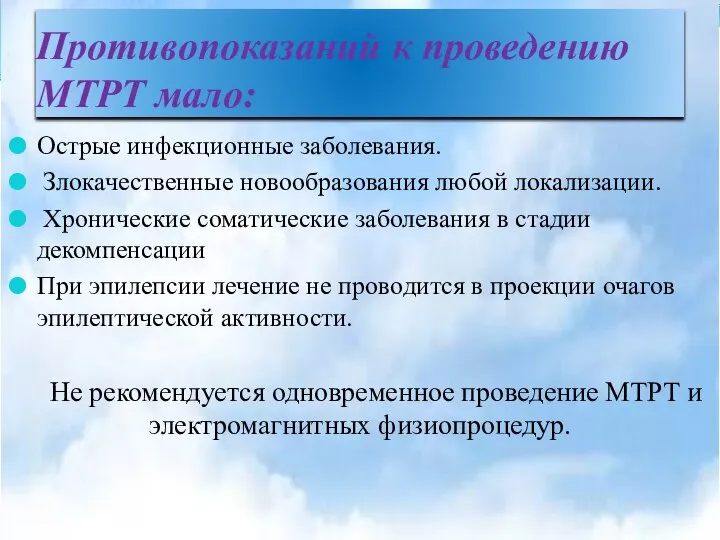 Противопоказаний к проведению МТРТ мало:

Острые инфекционные заболевания.

Злокачественные новообразования любой локализации.

Хронические соматические заболевания в стадии декомпенсации

При эпилепсии лечение не проводится в проекции очагов эпилептической активности.

Не рекомендуется одновременное проведение МТРТ и электромагнитных физиопроцедур.